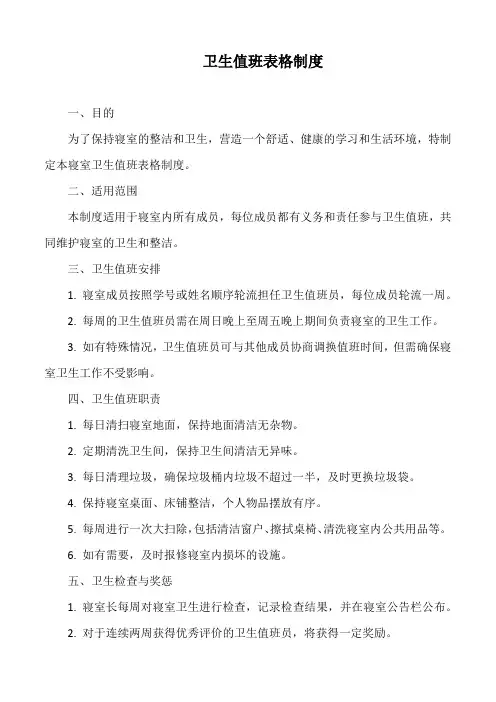 卫生值班表格制度

一、目的

为了保持寝室的整洁和卫生，营造一个舒适、健康的学习和生活环境，特制定本寝室卫生值班表格制度。

二、适用范围

本制度适用于寝室内所有成员，每位成员都有义务和责任参与卫生值班，共同维护寝室的卫生和整洁。

三、卫生值班安排

1. 寝室成员按照学号或姓名顺序轮流担任卫生值班员，每位成员轮流一周。

2. 每周的卫生值班员需在周日晚上至周五晚上期间负责寝室的卫生工作。

3. 如有特殊情况，卫生值班员可与其他成员协商调换值班时间，但需确保寝室卫生工作不受影响。

四、卫生值班职责

1. 每日清扫寝室地面，保持地面清洁无杂物。

2. 定期清洗卫生间，保持卫生间清洁无异味。

3. 每日清理垃圾，确保垃圾桶内垃圾不超过一半，及时更换垃圾袋。

4. 保持寝室桌面、床铺整洁，个人物品摆放有序。

5. 每周进行一次大扫除，包括清洁窗户、擦拭桌椅、清洗寝室内公共用品等。

6. 如有需要，及时报修寝室内损坏的设施。

五、卫生检查与奖惩

1. 寝室长每周对寝室卫生进行检查，记录检查结果，并在寝室公告栏公布。

2. 对于连续两周获得优秀评价的卫生值班员，将获得一定奖励。